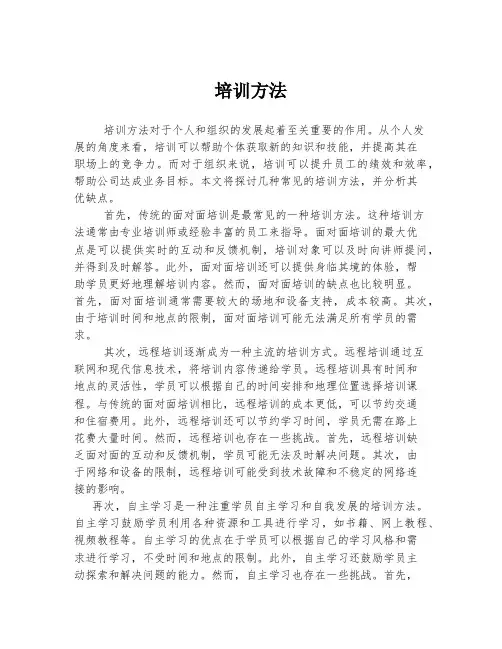 培训方法

培训方法对于个人和组织的发展起着至关重要的作用。从个人发展的角度来看，培训可以帮助个体获取新的知识和技能，并提高其在职场上的竞争力。而对于组织来说，培训可以提升员工的绩效和效率，帮助公司达成业务目标。本文将探讨几种常见的培训方法，并分析其优缺点。

首先，传统的面对面培训是最常见的一种培训方法。这种培训方法通常由专业培训师或经验丰富的员工来指导。面对面培训的最大优点是可以提供实时的互动和反馈机制，培训对象可以及时向讲师提问，并得到及时解答。此外，面对面培训还可以提供身临其境的体验，帮助学员更好地理解培训内容。然而，面对面培训的缺点也比较明显。首先，面对面培训通常需要较大的场地和设备支持，成本较高。其次，由于培训时间和地点的限制，面对面培训可能无法满足所有学员的需求。

其次，远程培训逐渐成为一种主流的培训方式。远程培训通过互联网和现代信息技术，将培训内容传递给学员。远程培训具有时间和地点的灵活性，学员可以根据自己的时间安排和地理位置选择培训课程。与传统的面对面培训相比，远程培训的成本更低，可以节约交通和住宿费用。此外，远程培训还可以节约学习时间，学员无需在路上花费大量时间。然而，远程培训也存在一些挑战。首先，远程培训缺乏面对面的互动和反馈机制，学员可能无法及时解决问题。其次，由于网络和设备的限制，远程培训可能受到技术故障和不稳定的网络连接的影响。

再次，自主学习是一种注重学员自主学习和自我发展的培训方法。自主学习鼓励学员利用各种资源和工具进行学习，如书籍、网上教程、视频教程等。自主学习的优点在于学员可以根据自己的学习风格和需求进行学习，不受时间和地点的限制。此外，自主学习还鼓励学员主动探索和解决问题的能力。然而，自主学习也存在一些挑战。首先，